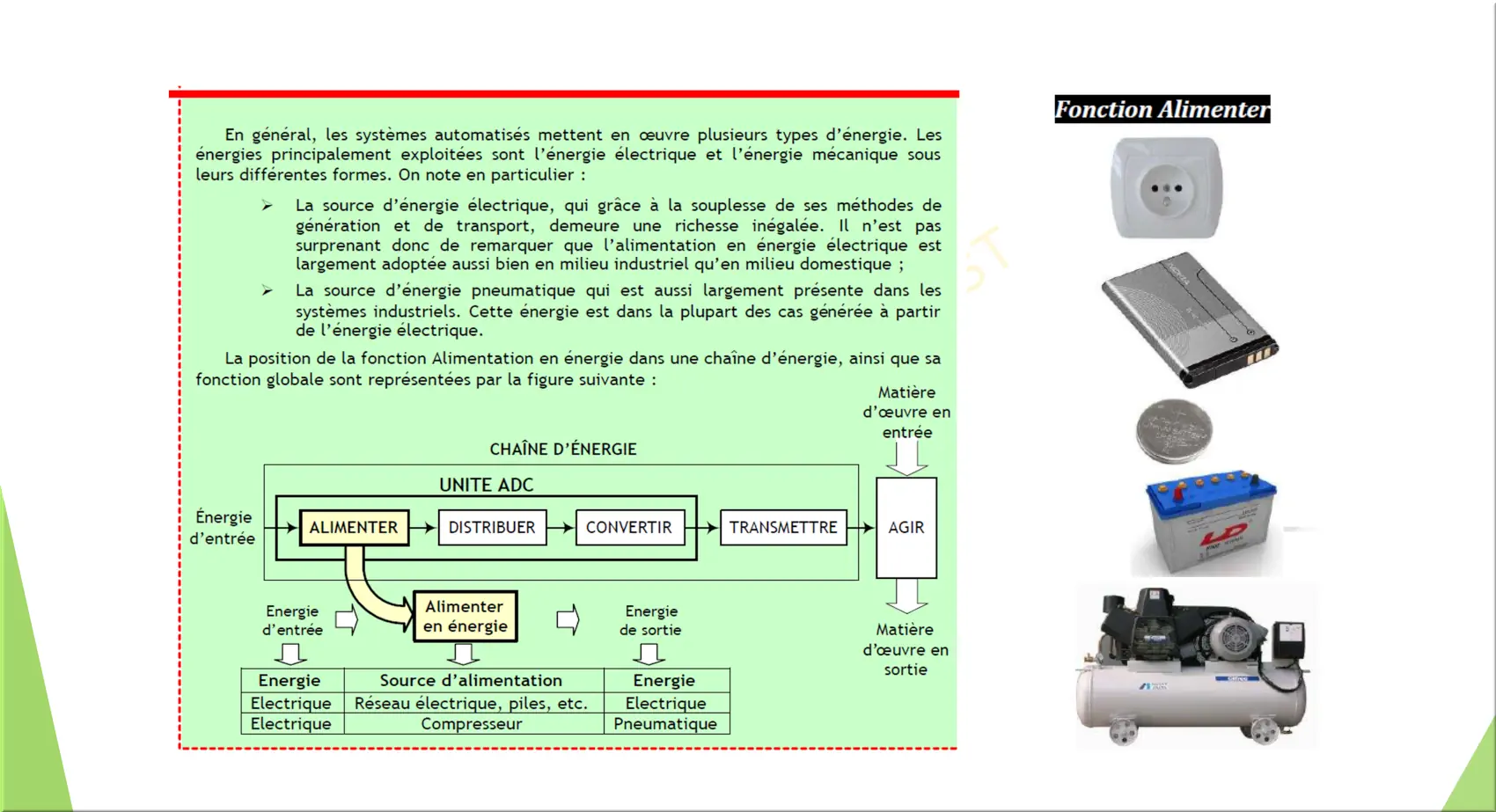 Fonction Alimenter

En général, les systèmes automatisés mettent en œuvre plusieurs types d'énergie. Les énergies principalement exploitées sont l'énergie électrique et l'énergie mécanique sous leurs différentes formes. On note en particulier :

➢ La source d'énergie électrique, qui grâce à la souplesse de ses méthodes de génération et de transport, demeure une richesse inégalée. Il n'est pas surprenant donc de remarquer que l'alimentation en énergie électrique est largement adoptée aussi bien en milieu industriel qu'en milieu domestique ;

➢ La source d'énergie pneumatique qui est aussi largement présente dans les systèmes industriels. Cette énergie est dans la plupart des cas générée à partir de l'énergie électrique.

La position de la fonction Alimentation en énergie dans une chaîne d'énergie, ainsi que sa fonction globale sont représentées par la figure suivante :

Matière d'œuvre en entrée

CHAÎNE D'ÉNERGIE

UNITE ADC

Énergie d'entrée

ALIMENTER

DISTRIBUER

CONVERTIR

TRANSMETTRE

AGIR

Energie d'entrée

Alimenter en énergie

Energie de sortie

Matière d'œuvre en sortie

| Energie | Source d'alimentation | Energie |
|---|---|---|
| Electrique | Réseau électrique, piles, etc. | Electrique |
| Electrique | Compresseur | Pneumatique |